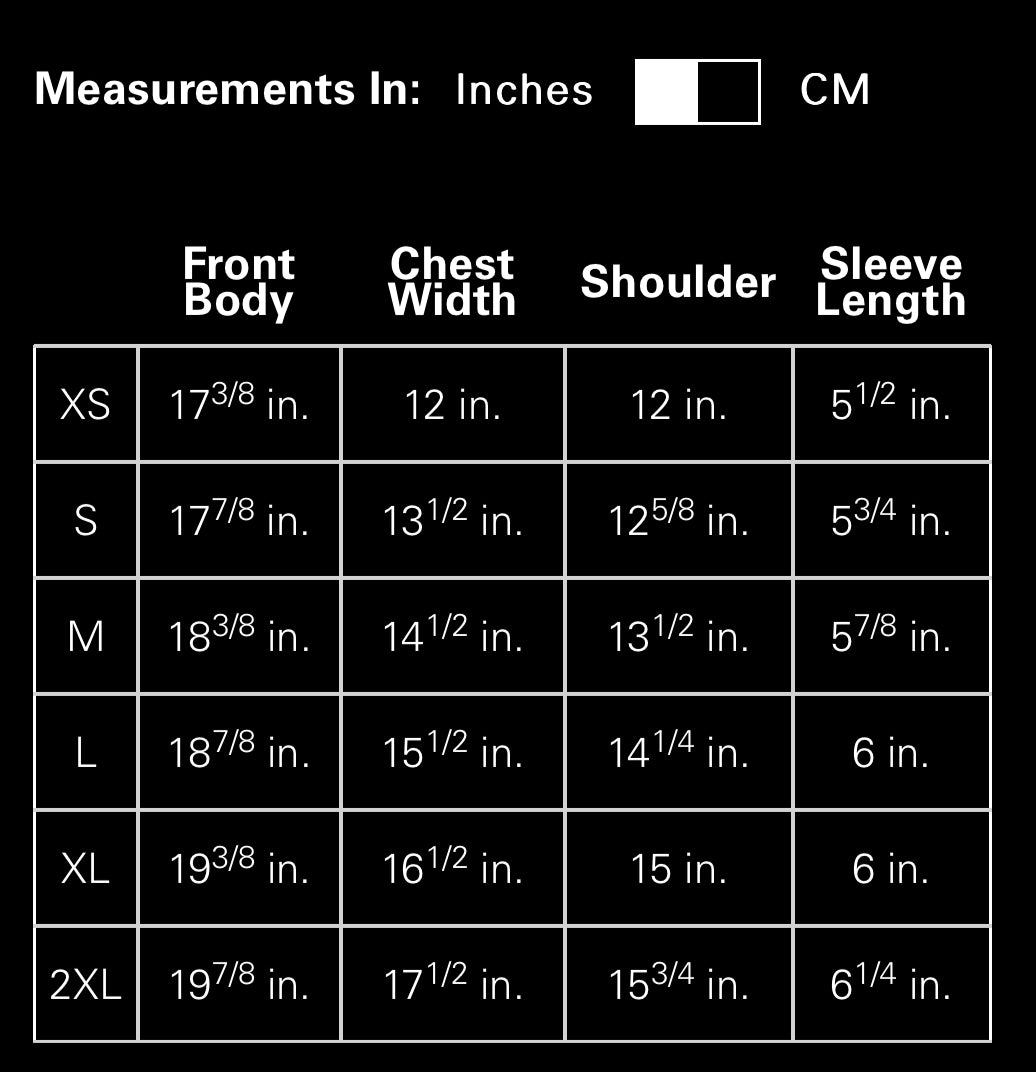 Measurements In: Inches CM

| | Front Body | Chest Width | Shoulder | Sleeve Length |
|---|---|---|---|---|
| XS | $17^{3/8}$ in. | 12 in. | 12 in. | $5^{1/2}$ in. |
| S | $17^{7/8}$ in. | $13^{1/2}$ in. | $12^{5/8}$ in. | $5^{3/4}$ in. |
| M | $18^{3/8}$ in. | $14^{1/2}$ in. | $13^{1/2}$ in. | $5^{7/8}$ in. |
| L | $18^{7/8}$ in. | $15^{1/2}$ in. | $14^{1/4}$ in. | 6 in. |
| XL | $19^{3/8}$ in. | $16^{1/2}$ in. | 15 in. | 6 in. |
| 2XL | $19^{7/8}$ in. | $17^{1/2}$ in. | $15^{3/4}$ in. | $6^{1/4}$ in. |